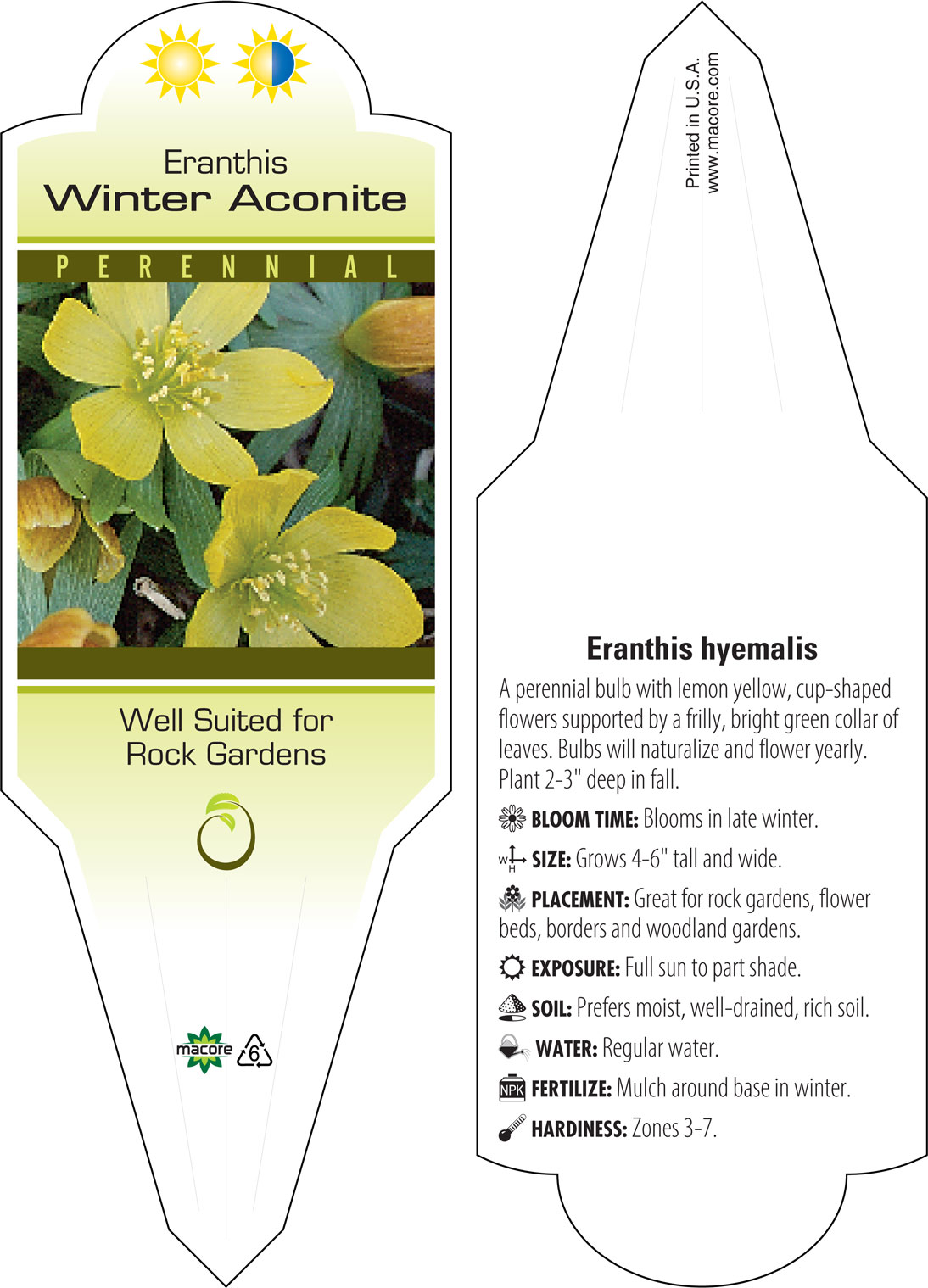 Eranthis
Winter Aconite

PERENNIAL

Well Suited for Rock Gardens

macore 6

Printed in U.S.A.
www.macore.com

Eranthis hyemalis

A perennial bulb with lemon yellow, cup-shaped flowers supported by a frilly, bright green collar of leaves. Bulbs will naturalize and flower yearly. Plant 2-3" deep in fall.

BLOOM TIME: Blooms in late winter.

W H SIZE: Grows 4-6" tall and wide.

PLACEMENT: Great for rock gardens, flower beds, borders and woodland gardens.

EXPOSURE: Full sun to part shade.

SOIL: Prefers moist, well-drained, rich soil.

WATER: Regular water.

NPK FERTILIZE: Mulch around base in winter.

HARDINESS: Zones 3-7.